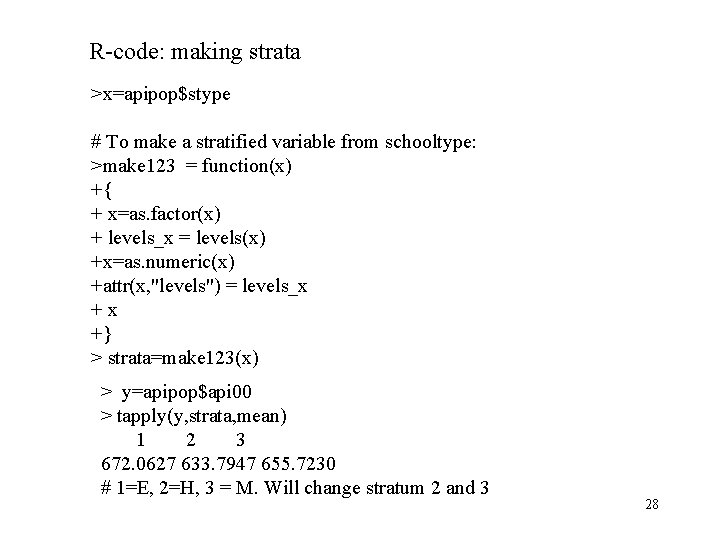 R-code: making strata

>x=apipop$stype

# To make a stratified variable from schooltype:
>make123 = function(x)
+{
+ x=as.factor(x)
+ levels_x = levels(x)
+x=as.numeric(x)
+attr(x,"levels") = levels_x
+ x
+}
> strata=make123(x)

> y=apipop$api00
> tapply(y,strata,mean)
1 2 3
672.0627 633.7947 655.7230
# 1=E, 2=H, 3 = M. Will change stratum 2 and 3

28